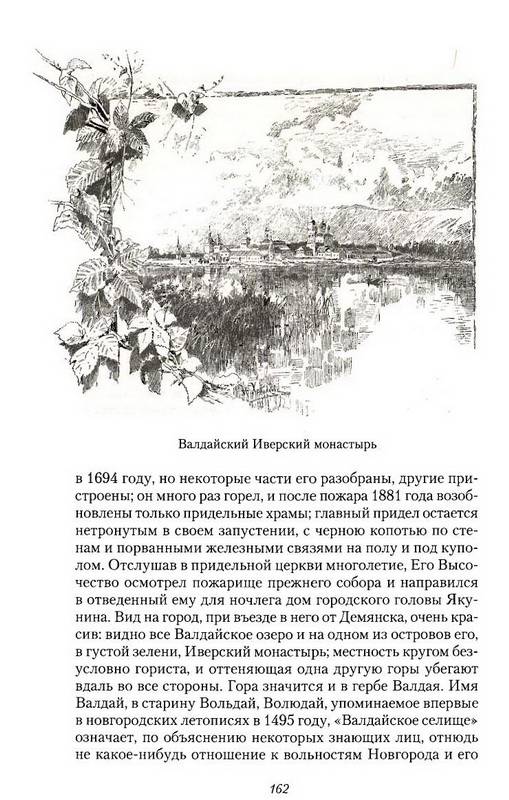 Валдайский Иверский монастырь

в 1694 году, но некоторые части его разобраны, другие пристроены; он много раз горел, и после пожара 1881 года возобновлены только придельные храмы; главный придел остается нетронутым в своем запустении, с черною копотью по стенам и порванными железными связями на полу и под куполом. Отслушав в придельной церкви многолетие, Его Высочество осмотрел пожарище прежнего собора и направился в отведенный ему для ночлега дом городского головы Якунина. Вид на город, при въезде в него от Демянска, очень красив: видно все Валдайское озеро и на одном из островов его, в густой зелени, Иверский монастырь; местность кругом безусловно гориста, и оттеняющая одна другую горы убегают вдаль во все стороны. Гора значится и в гербе Валдая. Имя Валдай, в старину Вольдай, Волюдай, упоминаемое впервые в новгородских летописях в 1495 году, «Валдайское селище» означает, по объяснению некоторых знающих лиц, отнюдь не какое-нибудь отношение к вольностям Новгорода и его

162